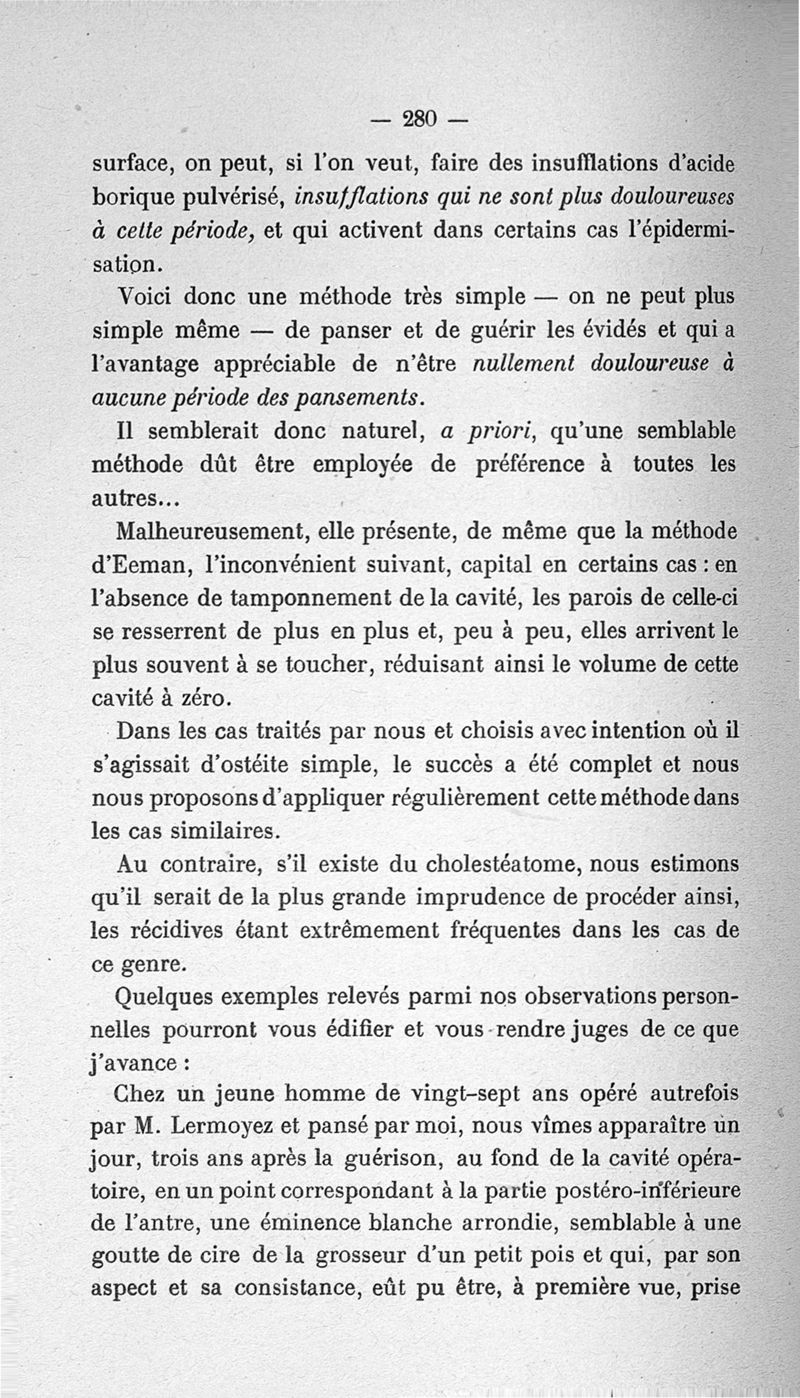 — 280 —

surface, on peut, si l'on veut, faire des insufflations d'acide borique pulvérisé, insufflations qui ne sont plus douloureuses à cette période, et qui activent dans certains cas l'épidermisation.

Voici donc une méthode très simple — on ne peut plus simple même — de panser et de guérir les évidés et qui a l'avantage appréciable de n'être nullement douloureuse à aucune période des pansements.

Il semblerait donc naturel, a priori, qu'une semblable méthode dût être employée de préférence à toutes les autres...

Malheureusement, elle présente, de même que la méthode d'Eeman, l'inconvénient suivant, capital en certains cas : en l'absence de tamponnement de la cavité, les parois de celle-ci se resserrent de plus en plus et, peu à peu, elles arrivent le plus souvent à se toucher, réduisant ainsi le volume de cette cavité à zéro.

Dans les cas traités par nous et choisis avec intention où il s'agissait d'ostéite simple, le succès a été complet et nous nous proposons d'appliquer régulièrement cette méthode dans les cas similaires.

Au contraire, s'il existe du cholestéatome, nous estimons qu'il serait de la plus grande imprudence de procéder ainsi, les récidives étant extrêmement fréquentes dans les cas de ce genre.

Quelques exemples relevés parmi nos observations personnelles pourront vous édifier et vous rendre juges de ce que j'avance :

Chez un jeune homme de vingt-sept ans opéré autrefois par M. Lermoyez et pansé par moi, nous vîmes apparaître un jour, trois ans après la guérison, au fond de la cavité opératoire, en un point correspondant à la partie postéro-inférieure de l'antre, une éminence blanche arrondie, semblable à une goutte de cire de la grosseur d'un petit pois et qui, par son aspect et sa consistance, eût pu être, à première vue, prise